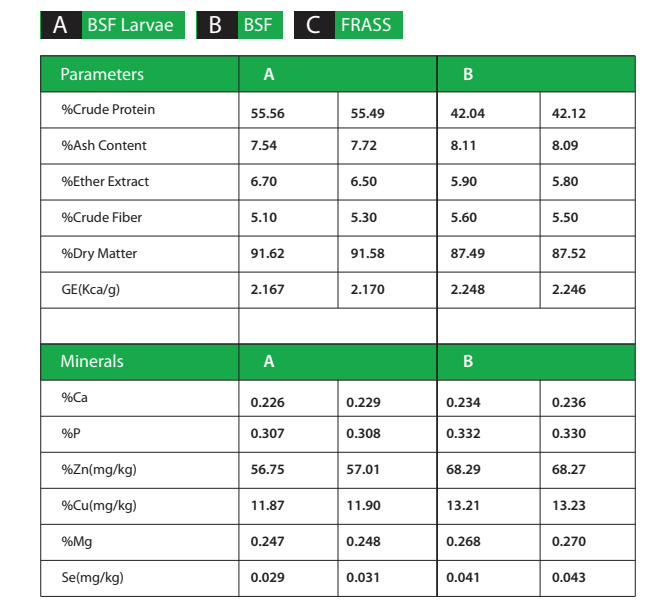 A BSF Larvae B BSF C FRASS

| Parameters | A | | B | |
|---|---|---|---|---|
| %Crude Protein | 55.56 | 55.49 | 42.04 | 42.12 |
| %Ash Content | 7.54 | 7.72 | 8.11 | 8.09 |
| %Ether Extract | 6.70 | 6.50 | 5.90 | 5.80 |
| %Crude Fiber | 5.10 | 5.30 | 5.60 | 5.50 |
| %Dry Matter | 91.62 | 91.58 | 87.49 | 87.52 |
| GE(Kca/g) | 2.167 | 2.170 | 2.248 | 2.246 |
| | | | | |
| Minerals | A | | B | |
| %Ca | 0.226 | 0.229 | 0.234 | 0.236 |
| %P | 0.307 | 0.308 | 0.332 | 0.330 |
| %Zn(mg/kg) | 56.75 | 57.01 | 68.29 | 68.27 |
| %Cu(mg/kg) | 11.87 | 11.90 | 13.21 | 13.23 |
| %Mg | 0.247 | 0.248 | 0.268 | 0.270 |
| Se(mg/kg) | 0.029 | 0.031 | 0.041 | 0.043 |